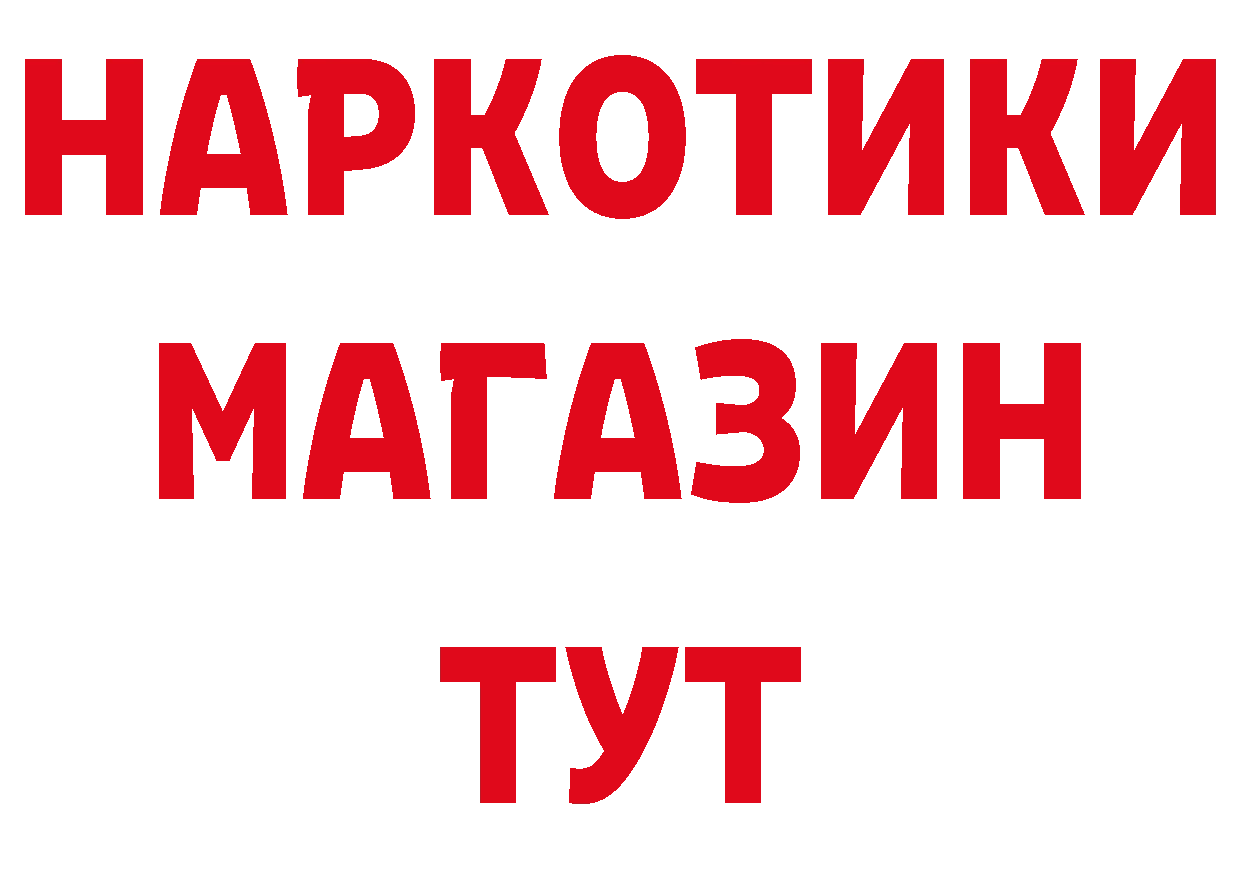 НАРКОТИКИ
МАГАЗИН
ТУТ